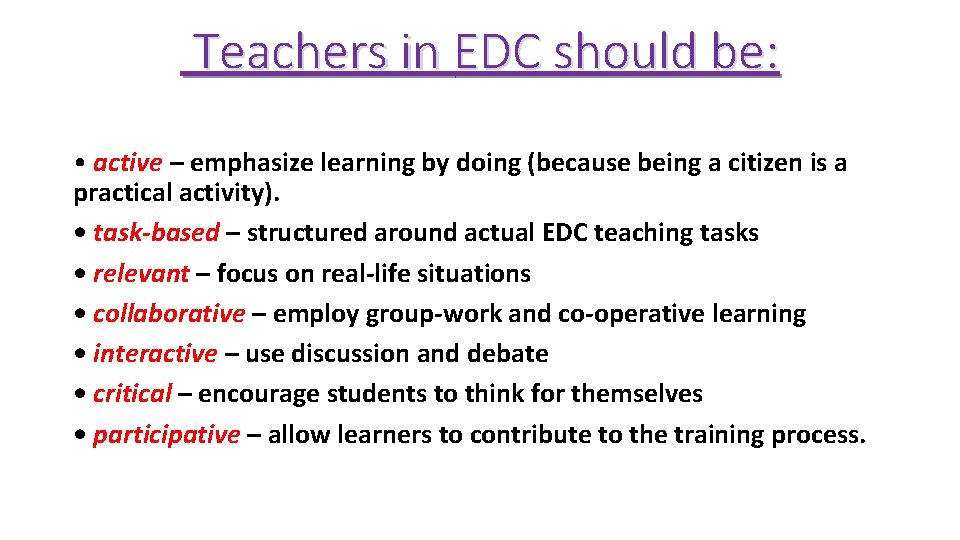 Teachers in EDC should be:

• active – emphasize learning by doing (because being a citizen is a practical activity).
• task-based – structured around actual EDC teaching tasks
• relevant – focus on real-life situations
• collaborative – employ group-work and co-operative learning
• interactive – use discussion and debate
• critical – encourage students to think for themselves
• participative – allow learners to contribute to the training process.